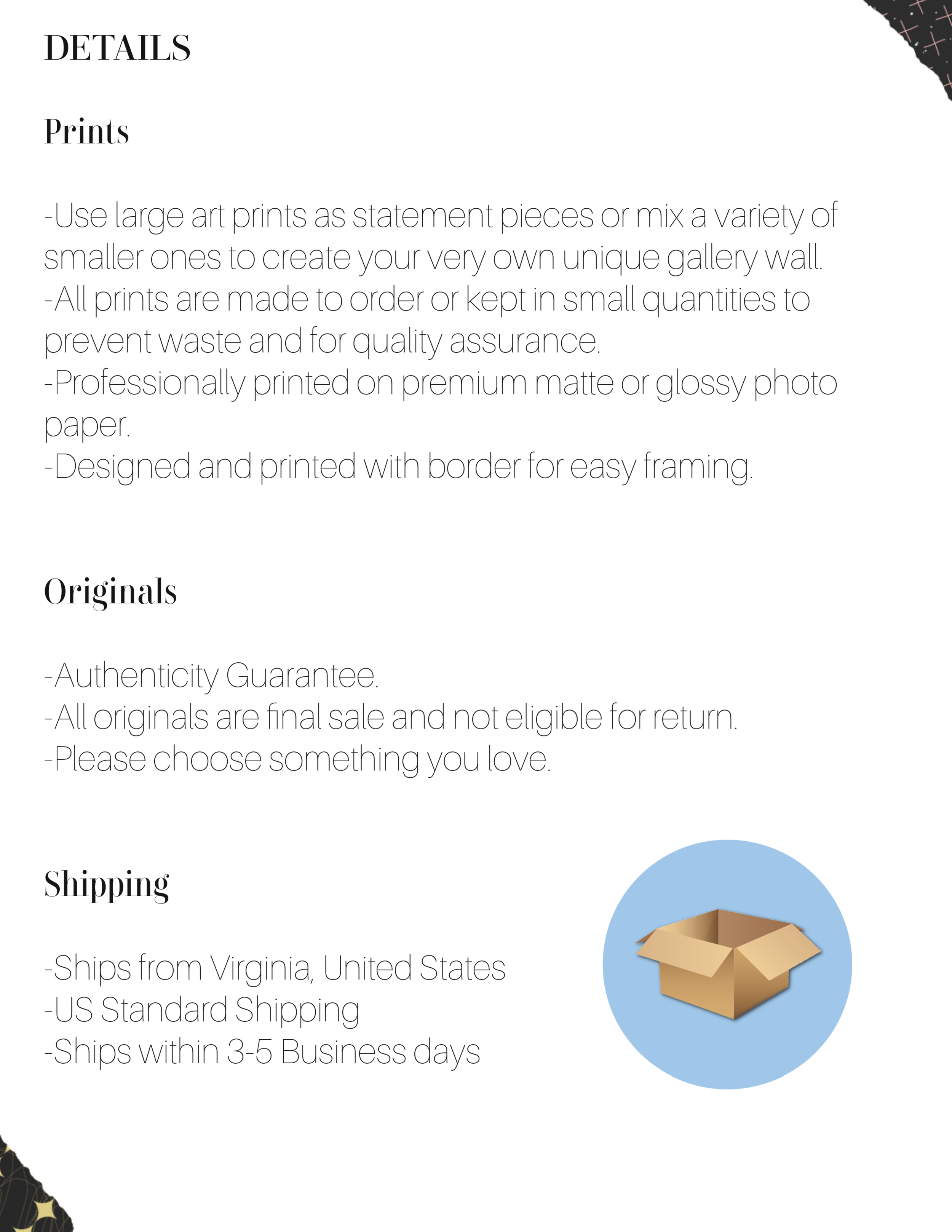 DETAILS

Prints

-Use large art prints as statement pieces or mix a variety of smaller ones to create your very own unique gallery wall.
-All prints are made to order or kept in small quantities to prevent waste and for quality assurance.
-Professionally printed on premium matte or glossy photo paper.
-Designed and printed with border for easy framing.

Originals

-Authenticity Guarantee.
-All originals are final sale and not eligible for return.
-Please choose something you love.

Shipping

-Ships from Virginia, United States
-US Standard Shipping
-Ships within 3-5 Business days